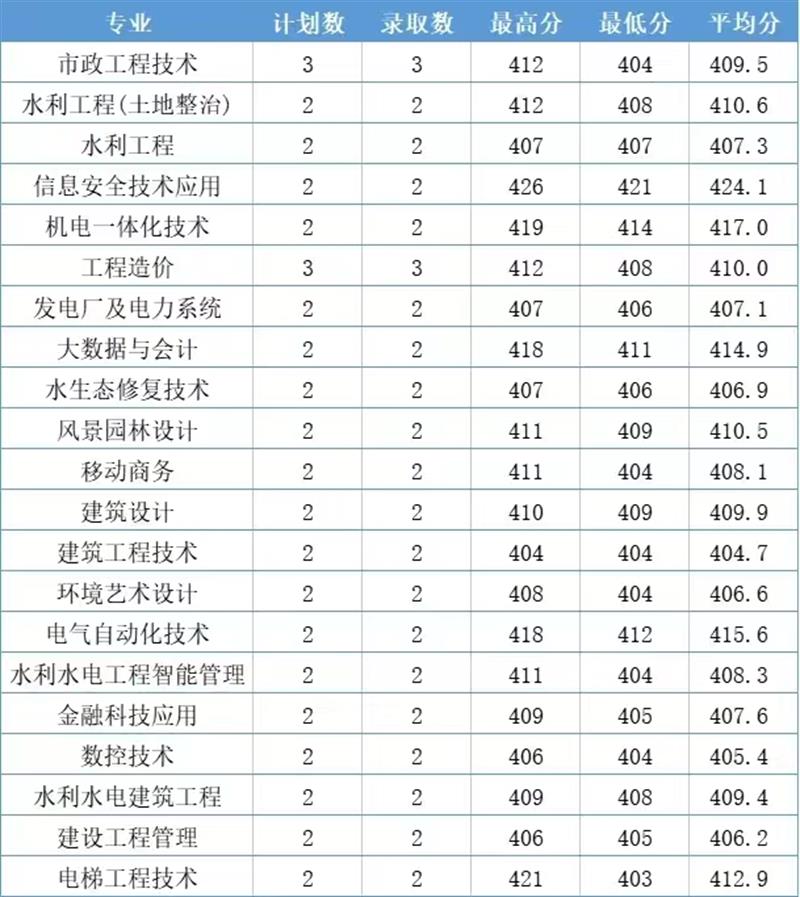 | 专业 | 计划数 | 录取数 | 最高分 | 最低分 | 平均分 |
|---|---|---|---|---|---|
| 市政工程技术 | 3 | 3 | 412 | 404 | 409.5 |
| 水利工程(土地整治) | 2 | 2 | 412 | 408 | 410.6 |
| 水利工程 | 2 | 2 | 407 | 407 | 407.3 |
| 信息安全技术应用 | 2 | 2 | 426 | 421 | 424.1 |
| 机电一体化技术 | 2 | 2 | 419 | 414 | 417.0 |
| 工程造价 | 3 | 3 | 412 | 408 | 410.0 |
| 发电厂及电力系统 | 2 | 2 | 407 | 406 | 407.1 |
| 大数据与会计 | 2 | 2 | 418 | 411 | 414.9 |
| 水生态修复技术 | 2 | 2 | 407 | 406 | 406.9 |
| 风景园林设计 | 2 | 2 | 411 | 409 | 410.5 |
| 移动商务 | 2 | 2 | 411 | 404 | 408.1 |
| 建筑设计 | 2 | 2 | 410 | 409 | 409.9 |
| 建筑工程技术 | 2 | 2 | 404 | 404 | 404.7 |
| 环境艺术设计 | 2 | 2 | 408 | 404 | 406.6 |
| 电气自动化技术 | 2 | 2 | 418 | 412 | 415.6 |
| 水利水电工程智能管理 | 2 | 2 | 411 | 404 | 408.3 |
| 金融科技应用 | 2 | 2 | 409 | 405 | 407.6 |
| 数控技术 | 2 | 2 | 406 | 404 | 405.4 |
| 水利水电建筑工程 | 2 | 2 | 409 | 408 | 409.4 |
| 建设工程管理 | 2 | 2 | 406 | 405 | 406.2 |
| 电梯工程技术 | 2 | 2 | 421 | 403 | 412.9 |